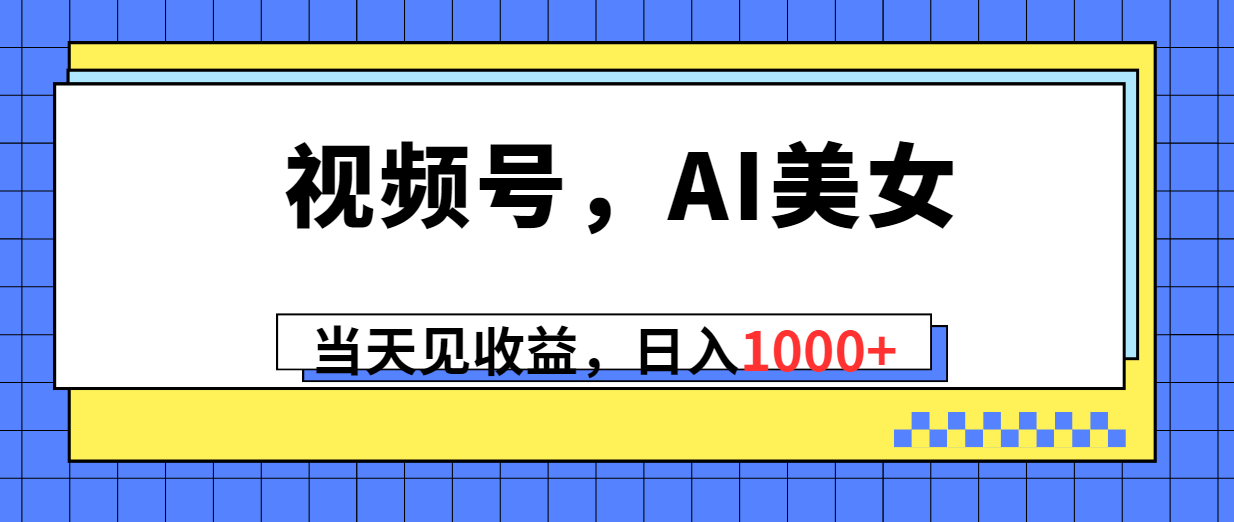 视频号，AI美女

当天见收益，日入1000+